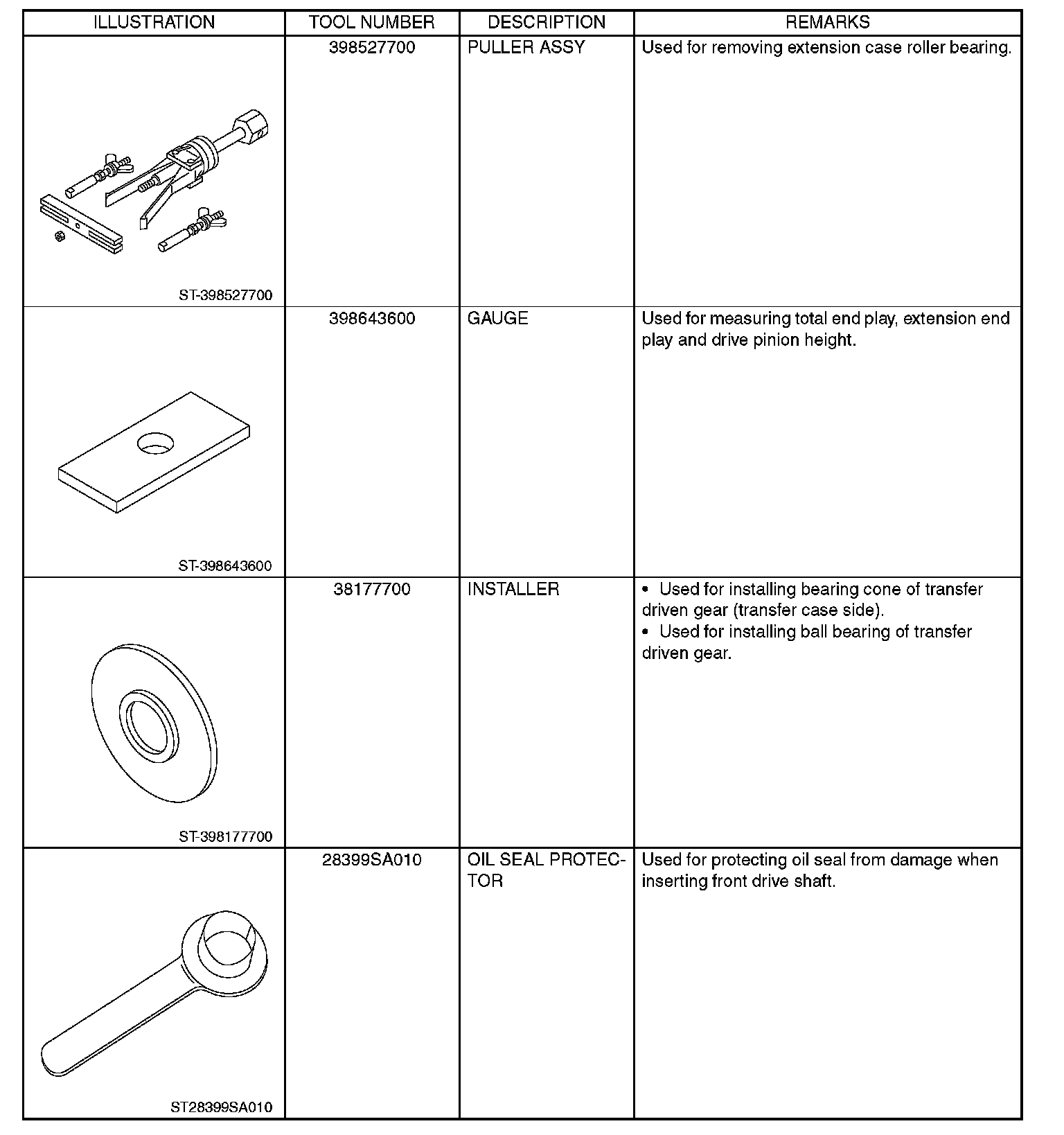 | ILLUSTRATION | TOOL NUMBER | DESCRIPTION | REMARKS |
|---|---|---|---|
| ST-398527700 | 398527700 | PULLER ASSY | Used for removing extension case roller bearing. |
| ST-398643600 | 398643600 | GAUGE | Used for measuring total end play, extension end play and drive pinion height. |
| ST-398177700 | 38177700 | INSTALLER | • Used for installing bearing cone of transfer driven gear (transfer case side). • Used for installing ball bearing of transfer driven gear. |
| ST28399SA010 | 28399SA010 | OIL SEAL PROTECTOR | Used for protecting oil seal from damage when inserting front drive shaft. |